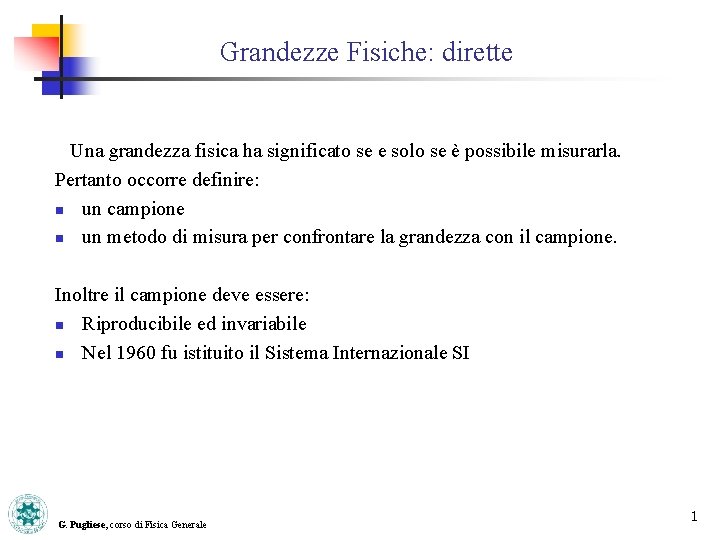 Grandezze Fisiche: dirette

Una grandezza fisica ha significato se e solo se è possibile misurarla.
Pertanto occorre definire:
- un campione
- un metodo di misura per confrontare la grandezza con il campione.

Inoltre il campione deve essere:
- Riproducibile ed invariabile
- Nel 1960 fu istituito il Sistema Internazionale SI

G. Pugliese, corso di Fisica Generale

1